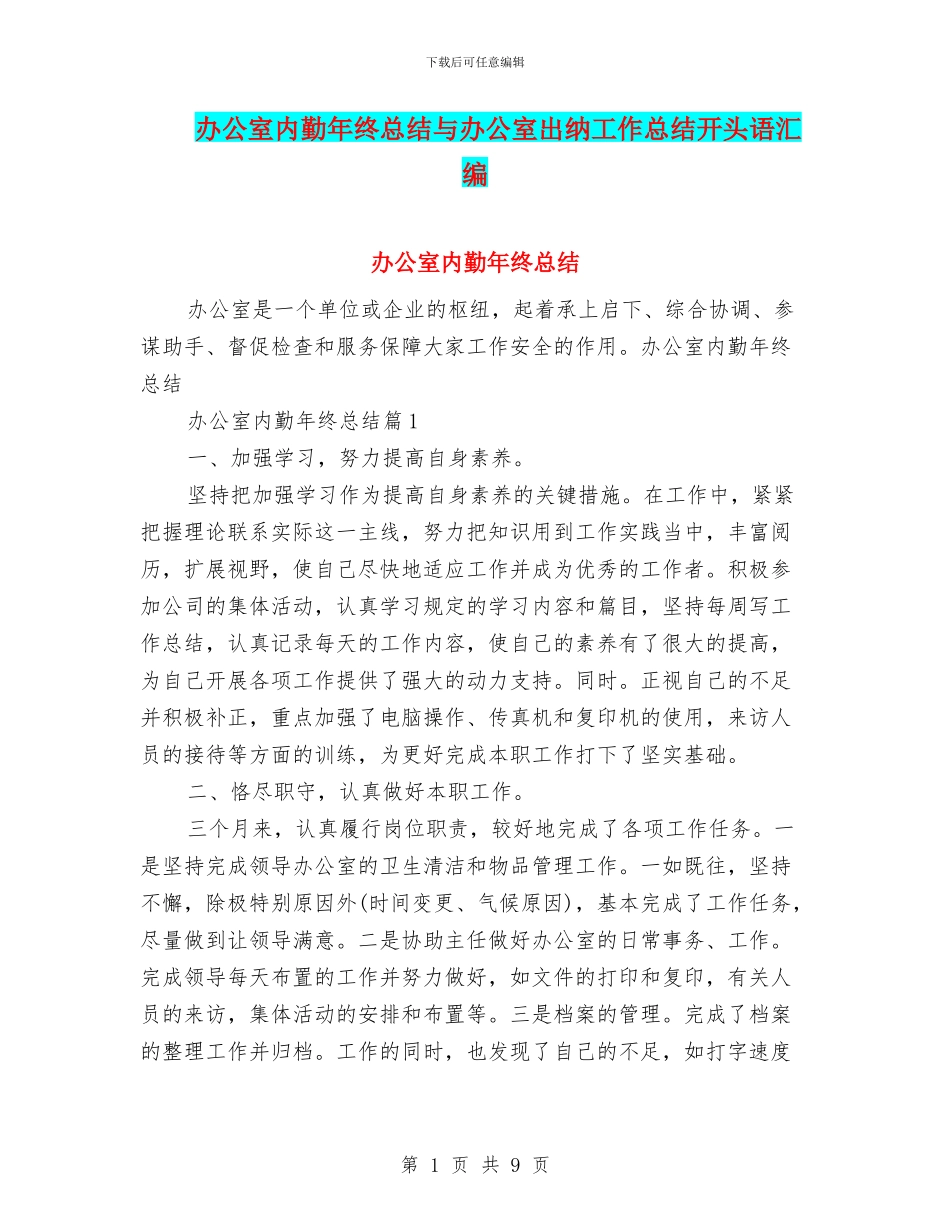 下载后可任意编辑

办公室内勤年终总结与办公室出纳工作总结开头语汇编

办公室内勤年终总结

办公室是一个单位或企业的枢纽，起着承上启下、综合协调、参谋助手、督促检查和服务保障大家工作安全的作用。办公室内勤年终总结

办公室内勤年终总结篇1

一、加强学习，努力提高自身素养。

坚持把加强学习作为提高自身素养的关键措施。在工作中，紧紧把握理论联系实际这一主线，努力把知识用到工作实践当中，丰富阅历，扩展视野，使自己尽快地适应工作并成为优秀的工作者。积极参加公司的集体活动，认真学习规定的学习内容和篇目，坚持每周写工作总结，认真记录每天的工作内容，使自己的素养有了很大的提高，为自己开展各项工作提供了强大的动力支持。同时。正视自己的不足并积极补正，重点加强了电脑操作、传真机和复印机的使用，来访人员的接待等方面的训练，为更好完成本职工作打下了坚实基础。

二、恪尽职守，认真做好本职工作。

三个月来，认真履行岗位职责，较好地完成了各项工作任务。一是坚持完成领导办公室的卫生清洁和物品管理工作。一如既往，坚持不懈，除极特别原因外(时间变更、气候原因)，基本完成了工作任务，尽量做到让领导满意。二是协助主任做好办公室的日常事务、工作。完成领导每天布置的工作并努力做好，如文件的打印和复印，有关人员的来访，集体活动的安排和布置等。三是档案的管理。完成了档案的整理工作并归档。工作的同时，也发现了自己的不足，如打字速度

第 1 页 共 9 页